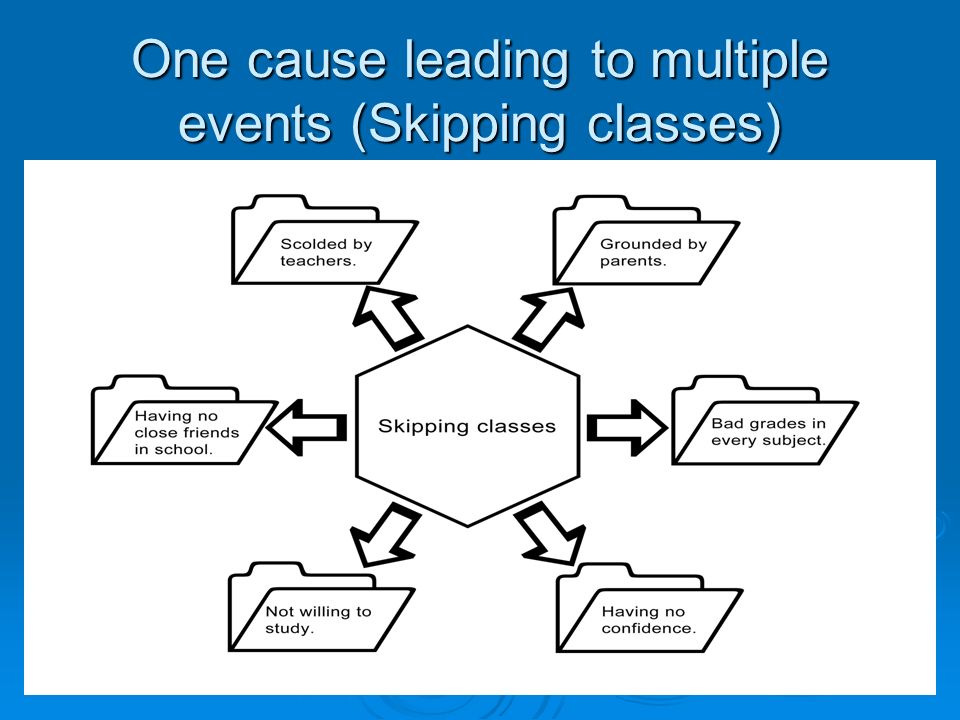 One cause leading to multiple events (Skipping classes)

Scolded by teachers.

Grounded by parents.

Having no close friends in school.

Skipping classes

Bad grades in every subject.

Not willing to study.

Having no confidence.